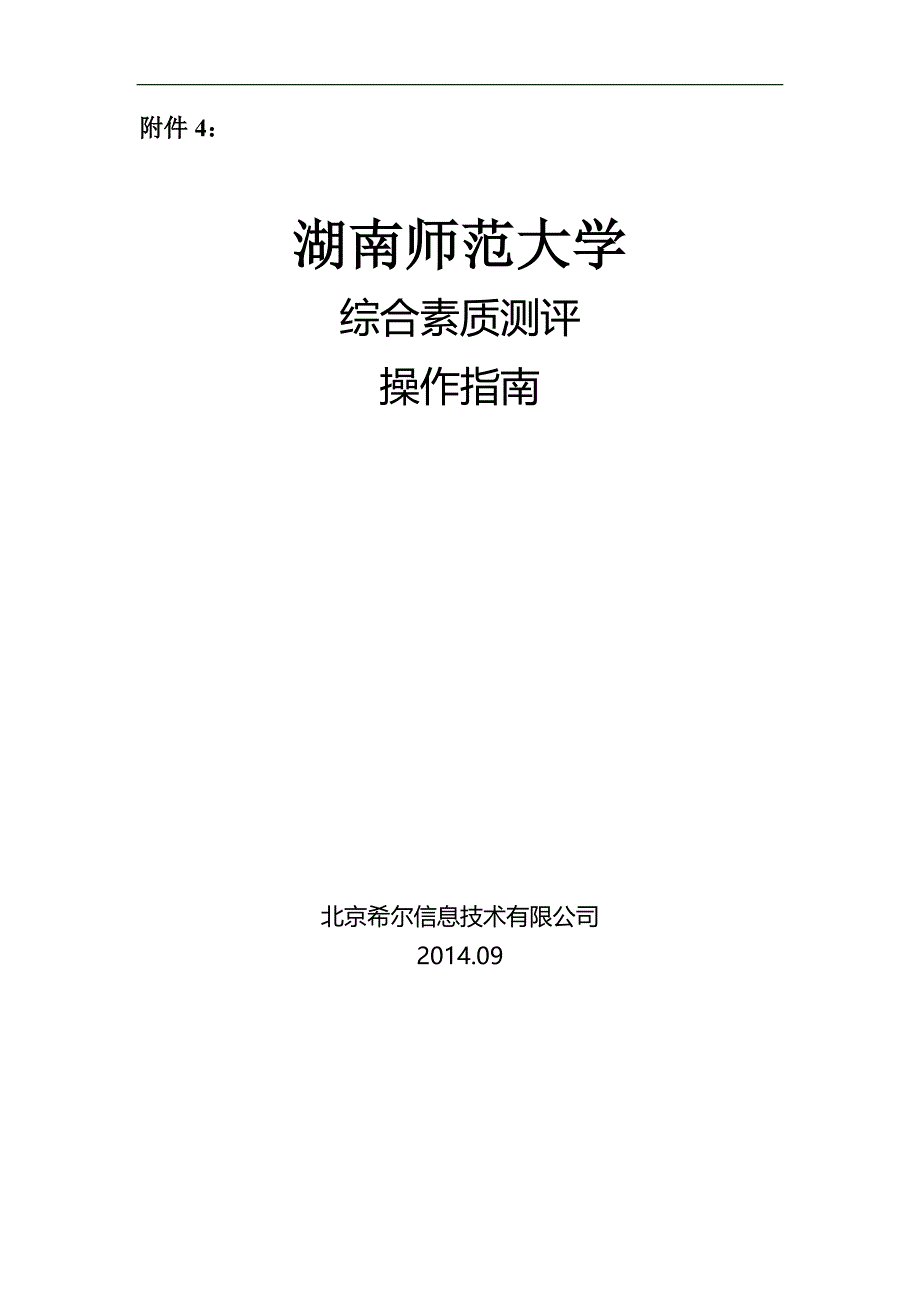 附件 4：

湖南师范大学

综合素质测评

操作指南

北京希尔信息技术有限公司

2014.09